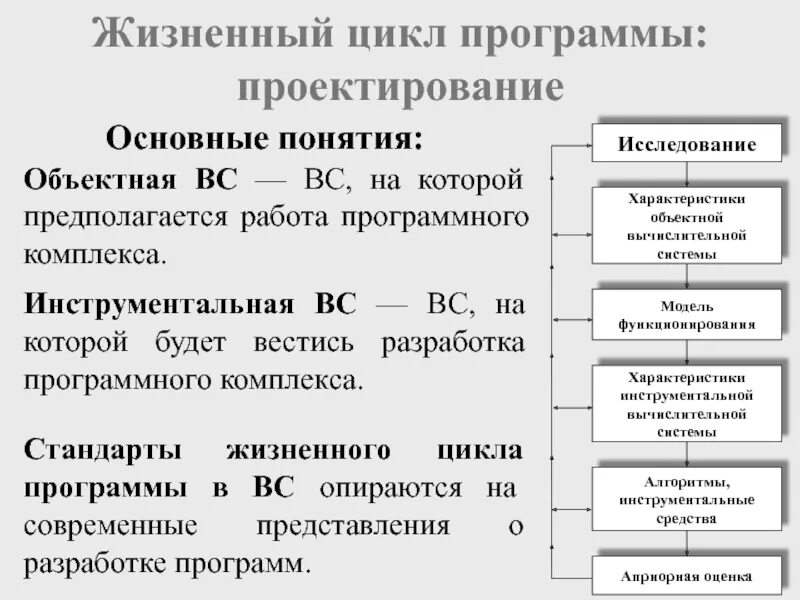 Жизненный цикл программы: проектирование

Основные понятия:

Объектная ВС — ВС, на которой предполагается работа программного комплекса.

Инструментальная ВС — ВС, на которой будет вестись разработка программного комплекса.

Стандарты жизненного цикла программы в ВС опираются на современные представления о разработке программ.

Исследование

Характеристики объектной вычислительной системы

Модель функционирования

Характеристики инструментальной вычислительной системы

Алгоритмы, инструментальные средства

Априорная оценка